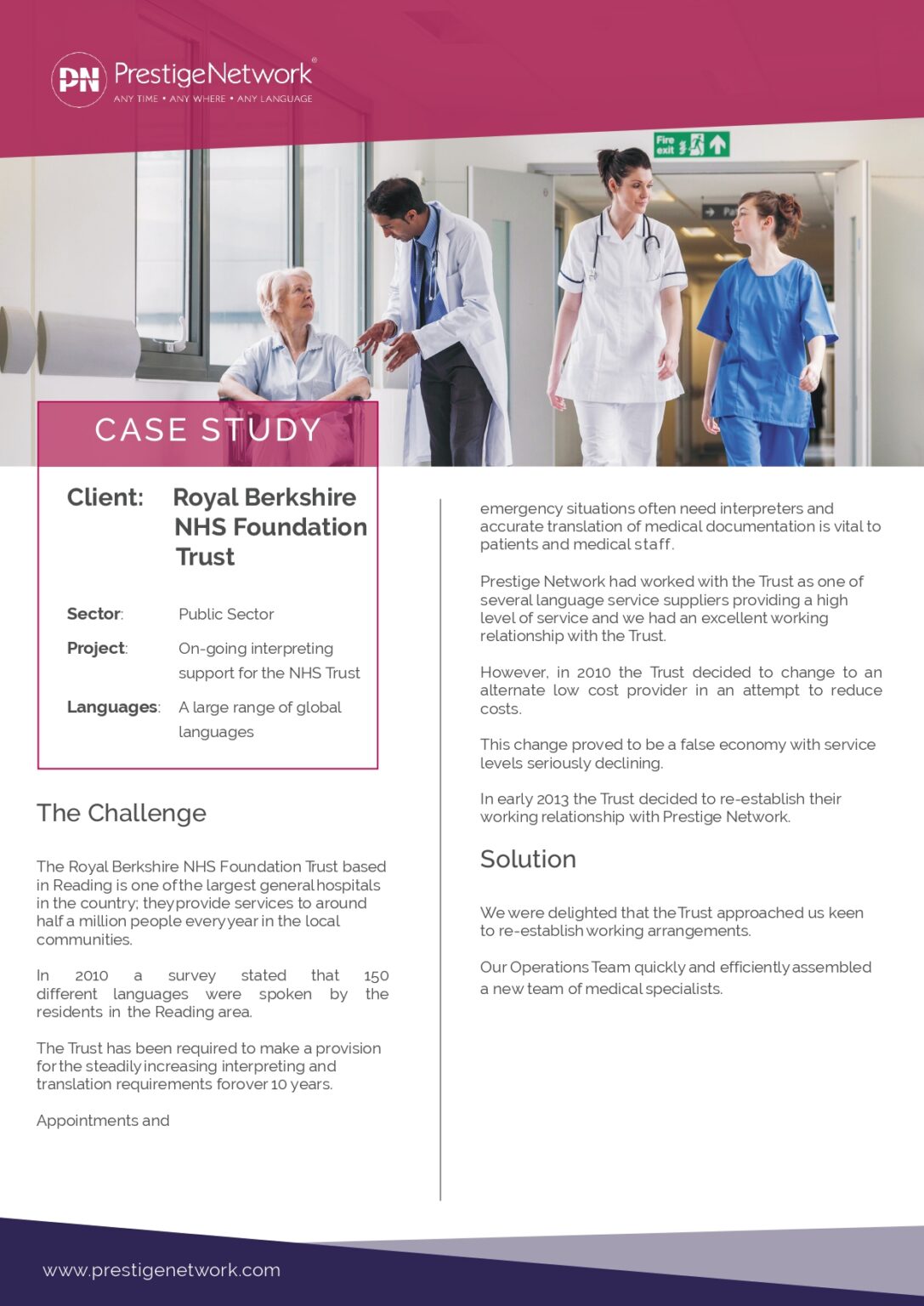 PN PrestigeNetwork®
ANY TIME • ANY WHERE • ANY LANGUAGE

Fire exit

CASE STUDY

Client: Royal Berkshire NHS Foundation Trust

Sector: Public Sector

Project: On-going interpreting support for the NHS Trust

Languages: A large range of global languages

The Challenge

The Royal Berkshire NHS Foundation Trust based in Reading is one of the largest general hospitals in the country; they provide services to around half a million people every year in the local communities.

In 2010 a survey stated that 150 different languages were spoken by the residents in the Reading area.

The Trust has been required to make a provision for the steadily increasing interpreting and translation requirements for over 10 years.

Appointments and

emergency situations often need interpreters and accurate translation of medical documentation is vital to patients and medical staff.

Prestige Network had worked with the Trust as one of several language service suppliers providing a high level of service and we had an excellent working relationship with the Trust.

However, in 2010 the Trust decided to change to an alternate low cost provider in an attempt to reduce costs.

This change proved to be a false economy with service levels seriously declining.

In early 2013 the Trust decided to re-establish their working relationship with Prestige Network.

Solution

We were delighted that the Trust approached us keen to re-establish working arrangements.

Our Operations Team quickly and efficiently assembled a new team of medical specialists.

www.prestigenetwork.com